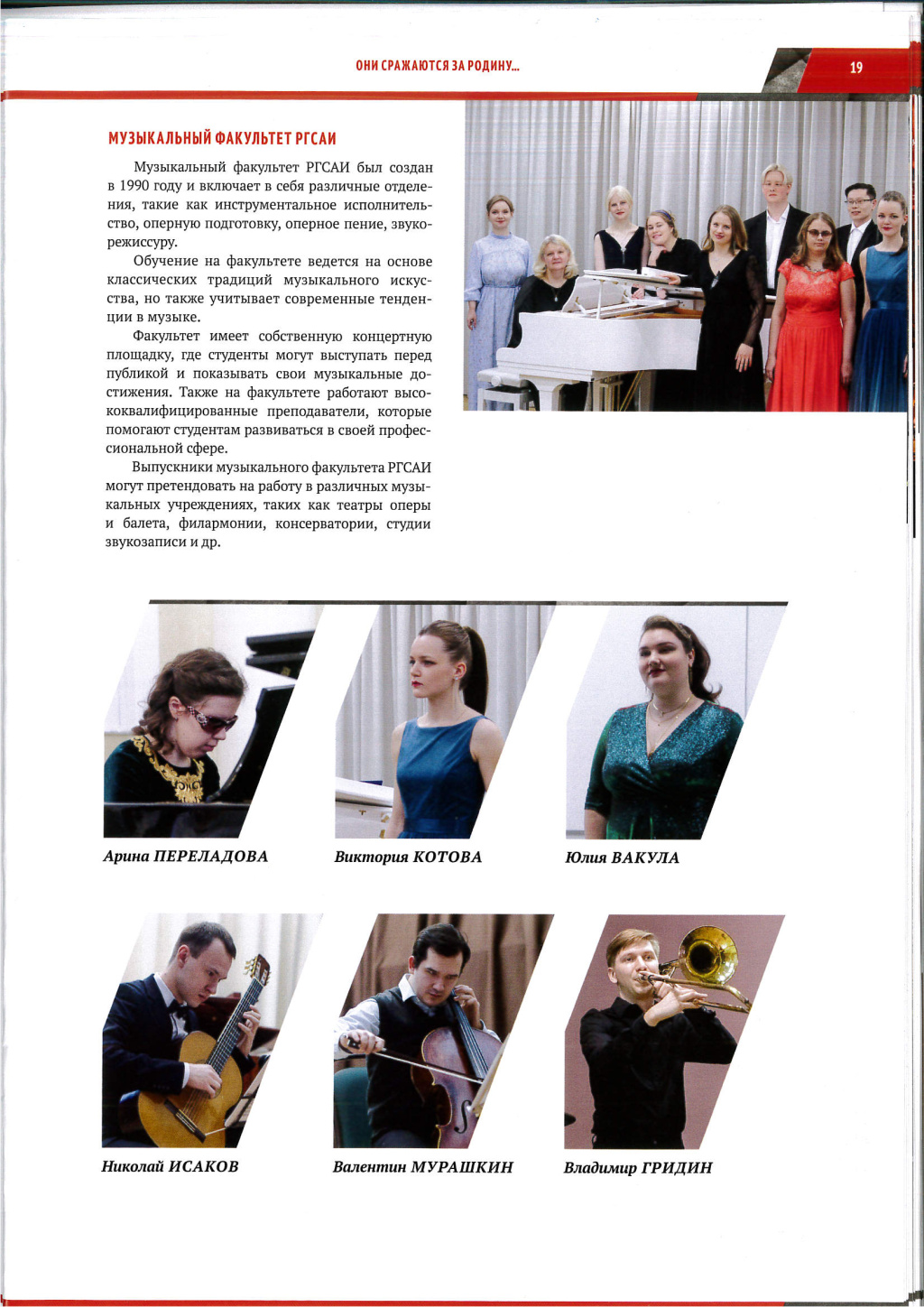 ОНИ СРАЖАЮТСЯ ЗА РОДИНУ...

19

МУЗЫКАЛЬНЫЙ ФАКУЛЬТЕТ РГСАИ

Музыкальный факультет РГСАИ был создан в 1990 году и включает в себя различные отделения, такие как инструментальное исполнительство, оперную подготовку, оперное пение, звукорежиссуру.

Обучение на факультете ведется на основе классических традиций музыкального искусства, но также учитывает современные тенденции в музыке.

Факультет имеет собственную концертную площадку, где студенты могут выступать перед публикой и показывать свои музыкальные достижения. Также на факультете работают высококвалифицированные преподаватели, которые помогают студентам развиваться в своей профессиональной сфере.

Выпускники музыкального факультета РГСАИ могут претендовать на работу в различных музыкальных учреждениях, таких как театры оперы и балета, филармонии, консерватории, студии звукозаписи и др.

Арина ПЕРЕЛАДОВА

Виктория КОТОВА

Юлия ВАКУЛА

Николай ИСАКОВ

Валентин МУРАШКИН

Владимир ГРИДИН